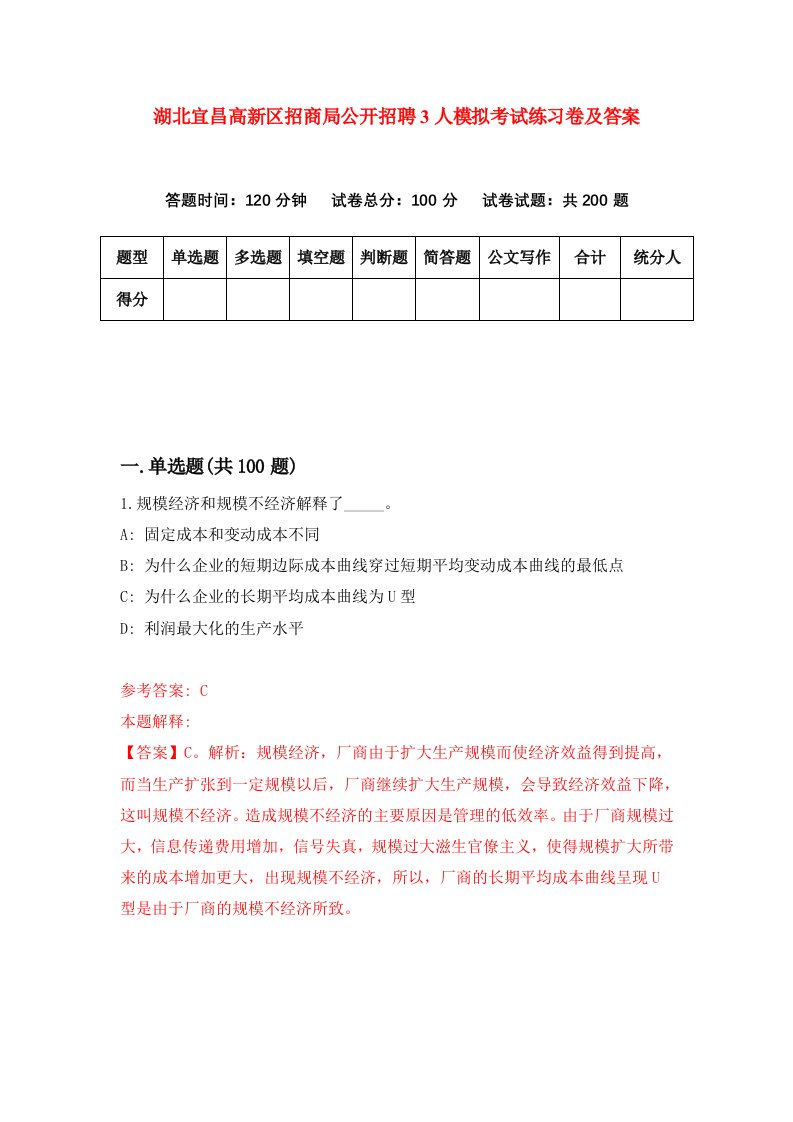 湖北宜昌高新区招商局公开招聘3人模拟考试练习卷及答案

答题时间：120分钟　试卷总分：100分　试卷试题：共200题

| 题型 | 单选题 | 多选题 | 填空题 | 判断题 | 简答题 | 公文写作 | 合计 | 统分人 |
|---|---|---|---|---|---|---|---|---|
| 得分 | | | | | | | | |

一.单选题(共100题)

1.规模经济和规模不经济解释了_____。

A: 固定成本和变动成本不同

B: 为什么企业的短期边际成本曲线穿过短期平均变动成本曲线的最低点

C: 为什么企业的长期平均成本曲线为U型

D: 利润最大化的生产水平

参考答案: C

本题解释:

【答案】C。解析：规模经济，厂商由于扩大生产规模而使经济效益得到提高，而当生产扩张到一定规模以后，厂商继续扩大生产规模，会导致经济效益下降，这叫规模不经济。造成规模不经济的主要原因是管理的低效率。由于厂商规模过大，信息传递费用增加，信号失真，规模过大滋生官僚主义，使得规模扩大所带来的成本增加更大，出现规模不经济，所以，厂商的长期平均成本曲线呈现U型是由于厂商的规模不经济所致。